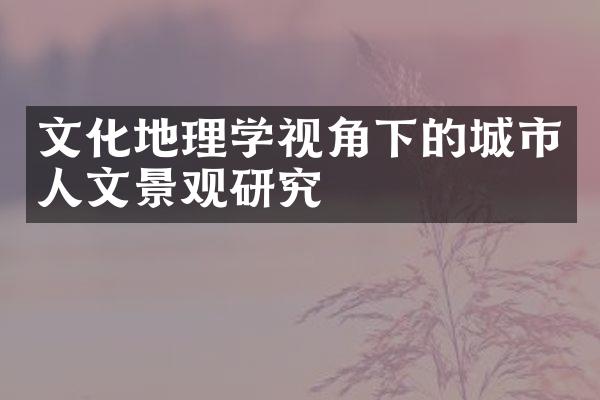 文化地理学视角下的城市人文景观研究